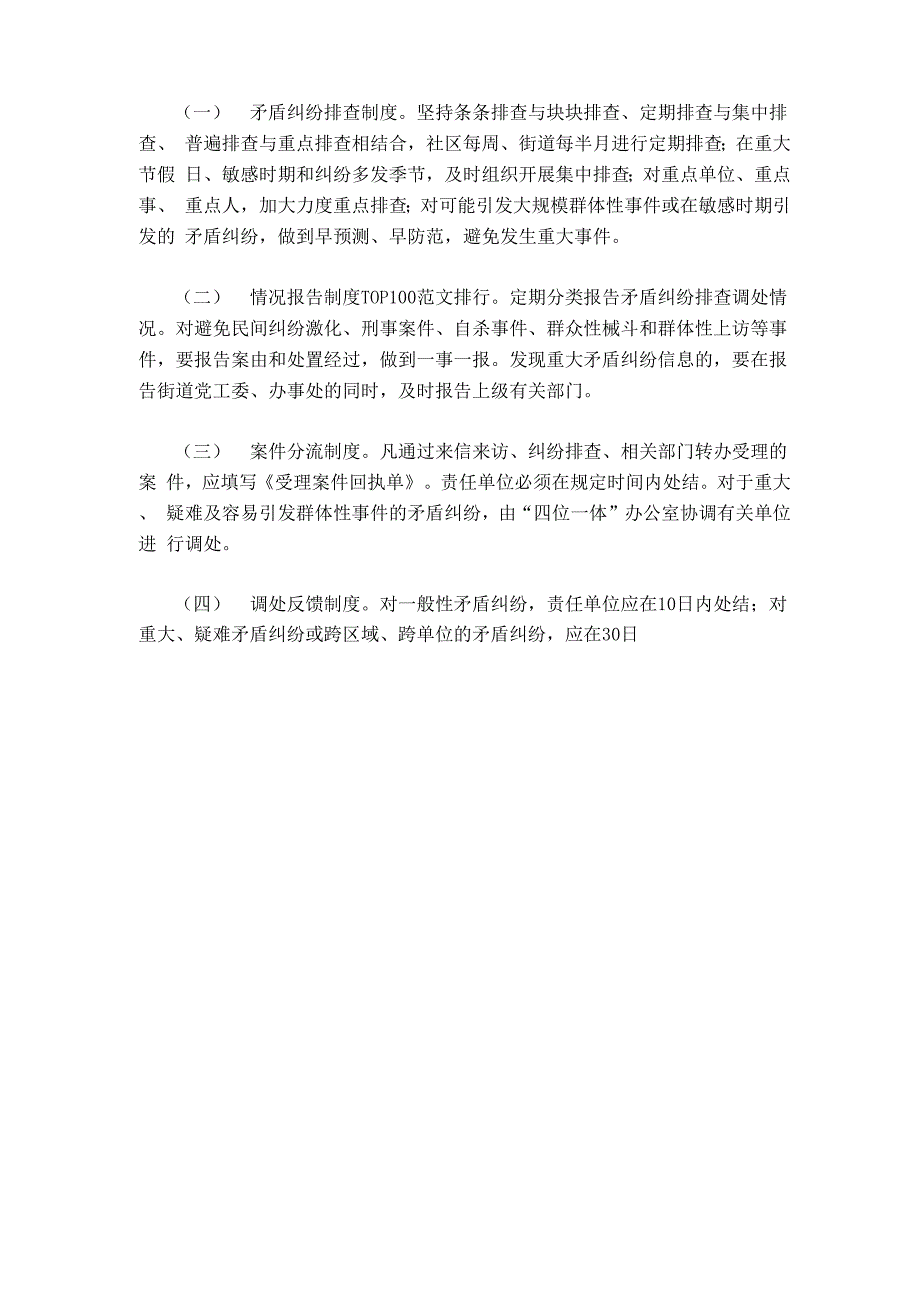 （一） 矛盾纠纷排查制度。坚持条条排查与块块排查、定期排查与集中排查、 普遍排查与重点排查相结合，社区每周、街道每半月进行定期排查；在重大节假 日、敏感时期和纠纷多发季节，及时组织开展集中排查；对重点单位、重点事、 重点人，加大力度重点排查；对可能引发大规模群体性事件或在敏感时期引发的 矛盾纠纷，做到早预测、早防范，避免发生重大事件。

（二） 情况报告制度TOP100范文排行。定期分类报告矛盾纠纷排查调处情况。对避免民间纠纷激化、刑事案件、自杀事件、群众性械斗和群体性上访等事件，要报告案由和处置经过，做到一事一报。发现重大矛盾纠纷信息的，要在报告街道党工委、办事处的同时，及时报告上级有关部门。

（三） 案件分流制度。凡通过来信来访、纠纷排查、相关部门转办受理的案 件，应填写《受理案件回执单》。责任单位必须在规定时间内处结。对于重大、 疑难及容易引发群体性事件的矛盾纠纷，由“四位一体”办公室协调有关单位进 行调处。

（四） 调处反馈制度。对一般性矛盾纠纷，责任单位应在10日内处结；对重大、疑难矛盾纠纷或跨区域、跨单位的矛盾纠纷，应在30日